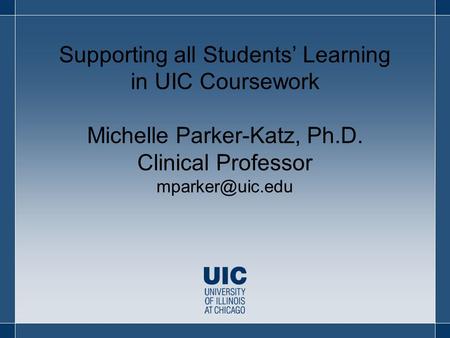 Supporting all Students' Learning in UIC Coursework

Michelle Parker-Katz, Ph.D.
Clinical Professor
mparker@uic.edu

UIC
UNIVERSITY
OF ILLINOIS
AT CHICAGO